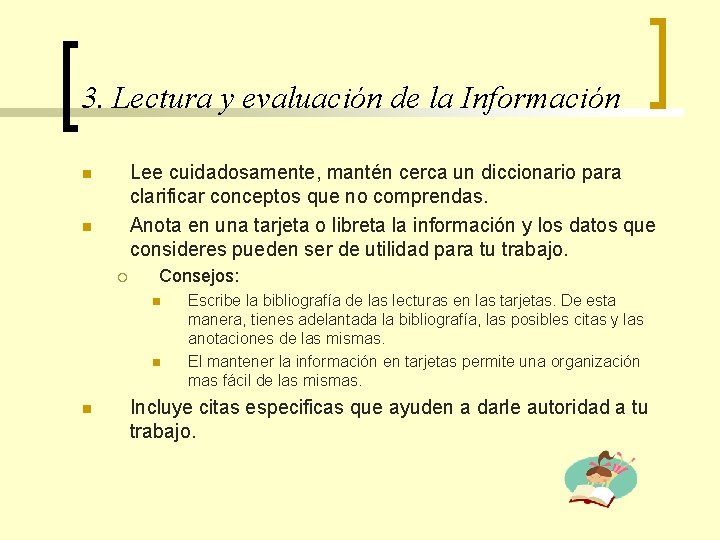 3. Lectura y evaluación de la Información

Lee cuidadosamente, mantén cerca un diccionario para clarificar conceptos que no comprendas.

Anota en una tarjeta o libreta la información y los datos que consideres pueden ser de utilidad para tu trabajo.

Consejos:

Escribe la bibliografía de las lecturas en las tarjetas. De esta manera, tienes adelantada la bibliografía, las posibles citas y las anotaciones de las mismas.

El mantener la información en tarjetas permite una organización mas fácil de las mismas.

Incluye citas especificas que ayuden a darle autoridad a tu trabajo.